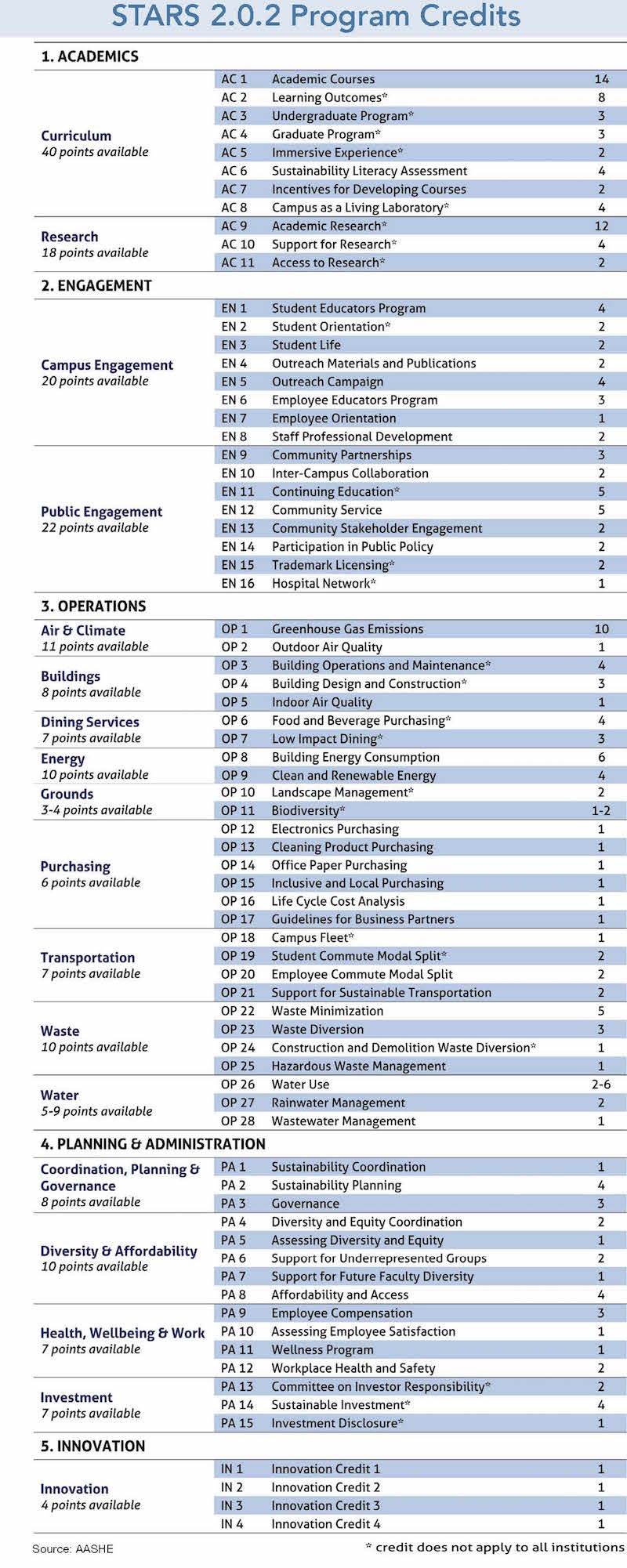 STARS 2.0.2 Program Credits

1. ACADEMICS

| | | | |
|---|---|---|---|
| Curriculum 40 points available | AC 1 | Academic Courses | 14 |
| | AC 2 | Learning Outcomes* | 8 |
| | AC 3 | Undergraduate Program* | 3 |
| | AC 4 | Graduate Program* | 3 |
| | AC 5 | Immersive Experience* | 2 |
| | AC 6 | Sustainability Literacy Assessment | 4 |
| | AC 7 | Incentives for Developing Courses | 2 |
| | AC 8 | Campus as a Living Laboratory* | 4 |
| Research 18 points available | AC 9 | Academic Research* | 12 |
| | AC 10 | Support for Research* | 4 |
| | AC 11 | Access to Research* | 2 |

2. ENGAGEMENT

| | | | |
|---|---|---|---|
| Campus Engagement 20 points available | EN 1 | Student Educators Program | 4 |
| | EN 2 | Student Orientation* | 2 |
| | EN 3 | Student Life | 2 |
| | EN 4 | Outreach Materials and Publications | 2 |
| | EN 5 | Outreach Campaign | 4 |
| | EN 6 | Employee Educators Program | 3 |
| | EN 7 | Employee Orientation | 1 |
| | EN 8 | Staff Professional Development | 2 |
| Public Engagement 22 points available | EN 9 | Community Partnerships | 3 |
| | EN 10 | Inter-Campus Collaboration | 2 |
| | EN 11 | Continuing Education* | 5 |
| | EN 12 | Community Service | 5 |
| | EN 13 | Community Stakeholder Engagement | 2 |
| | EN 14 | Participation in Public Policy | 2 |
| | EN 15 | Trademark Licensing* | 2 |
| | EN 16 | Hospital Network* | 1 |

3. OPERATIONS

| | | | |
|---|---|---|---|
| Air & Climate 11 points available | OP 1 | Greenhouse Gas Emissions | 10 |
| | OP 2 | Outdoor Air Quality | 1 |
| Buildings 8 points available | OP 3 | Building Operations and Maintenance* | 4 |
| | OP 4 | Building Design and Construction* | 3 |
| | OP 5 | Indoor Air Quality | 1 |
| Dining Services 7 points available | OP 6 | Food and Beverage Purchasing* | 4 |
| | OP 7 | Low Impact Dining* | 3 |
| Energy 10 points available | OP 8 | Building Energy Consumption | 6 |
| | OP 9 | Clean and Renewable Energy | 4 |
| Grounds 3-4 points available | OP 10 | Landscape Management* | 2 |
| | OP 11 | Biodiversity* | 1-2 |
| Purchasing 6 points available | OP 12 | Electronics Purchasing | 1 |
| | OP 13 | Cleaning Product Purchasing | 1 |
| | OP 14 | Office Paper Purchasing | 1 |
| | OP 15 | Inclusive and Local Purchasing | 1 |
| | OP 16 | Life Cycle Cost Analysis | 1 |
| | OP 17 | Guidelines for Business Partners | 1 |
| Transportation 7 points available | OP 18 | Campus Fleet* | 1 |
| | OP 19 | Student Commute Modal Split* | 2 |
| | OP 20 | Employee Commute Modal Split | 2 |
| | OP 21 | Support for Sustainable Transportation | 2 |
| Waste 10 points available | OP 22 | Waste Minimization | 5 |
| | OP 23 | Waste Diversion | 3 |
| | OP 24 | Construction and Demolition Waste Diversion* | 1 |
| | OP 25 | Hazardous Waste Management | 1 |
| Water 5-9 points available | OP 26 | Water Use | 2-6 |
| | OP 27 | Rainwater Management | 2 |
| | OP 28 | Wastewater Management | 1 |

4. PLANNING & ADMINISTRATION

| | | | |
|---|---|---|---|
| Coordination, Planning & Governance 8 points available | PA 1 | Sustainability Coordination | 1 |
| | PA 2 | Sustainability Planning | 4 |
| | PA 3 | Governance | 3 |
| Diversity & Affordability 10 points available | PA 4 | Diversity and Equity Coordination | 2 |
| | PA 5 | Assessing Diversity and Equity | 1 |
| | PA 6 | Support for Underrepresented Groups | 2 |
| | PA 7 | Support for Future Faculty Diversity | 1 |
| | PA 8 | Affordability and Access | 4 |
| Health, Wellbeing & Work 7 points available | PA 9 | Employee Compensation | 3 |
| | PA 10 | Assessing Employee Satisfaction | 1 |
| | PA 11 | Wellness Program | 1 |
| | PA 12 | Workplace Health and Safety | 2 |
| Investment 7 points available | PA 13 | Committee on Investor Responsibility* | 2 |
| | PA 14 | Sustainable Investment* | 4 |
| | PA 15 | Investment Disclosure* | 1 |

5. INNOVATION

| | | | |
|---|---|---|---|
| Innovation 4 points available | IN 1 | Innovation Credit 1 | 1 |
| | IN 2 | Innovation Credit 2 | 1 |
| | IN 3 | Innovation Credit 3 | 1 |
| | IN 4 | Innovation Credit 4 | 1 |

Source: AASHE

* credit does not apply to all institutions